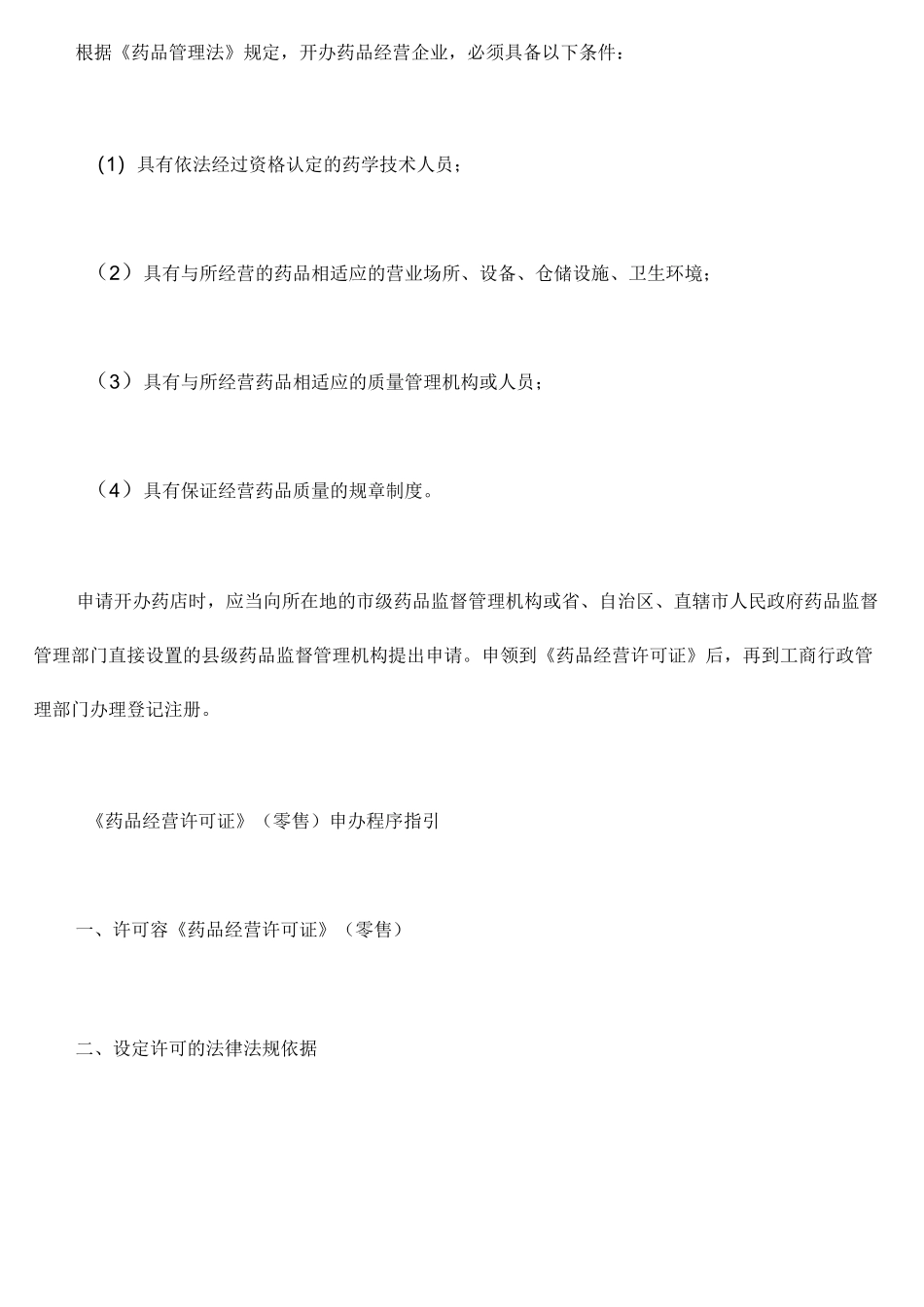 根据《药品管理法》规定，开办药品经营企业，必须具备以下条件：

(1) 具有依法经过资格认定的药学技术人员；

（2）具有与所经营的药品相适应的营业场所、设备、仓储设施、卫生环境；

（3）具有与所经营药品相适应的质量管理机构或人员；

（4）具有保证经营药品质量的规章制度。

申请开办药店时，应当向所在地的市级药品监督管理机构或省、自治区、直辖市人民政府药品监督管理部门直接设置的县级药品监督管理机构提出申请。申领到《药品经营许可证》后，再到工商行政管理部门办理登记注册。

《药品经营许可证》（零售）申办程序指引

一、许可容《药品经营许可证》（零售）

二、设定许可的法律法规依据